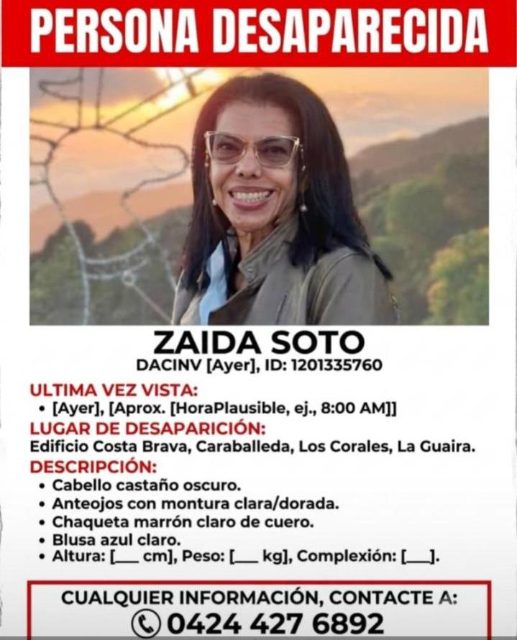 PERSONA DESAPARECIDA

ZAIDA SOTO
DACINV [Ayer], ID: 1201335760

ULTIMA VEZ VISTA:
• [Ayer], [Aprox. [HoraPlausible, ej., 8:00 AM]]

LUGAR DE DESAPARICIÓN:
Edificio Costa Brava, Caraballeda, Los Corales, La Guaira.

DESCRIPCIÓN:
• Cabello castaño oscuro.
• Anteojos con montura clara/dorada.
• Chaqueta marrón claro de cuero.
• Blusa azul claro.
• Altura: [___ cm], Peso: [___ kg], Complexión: [___].

CUALQUIER INFORMACIÓN, CONTACTE A:
0424 427 6892